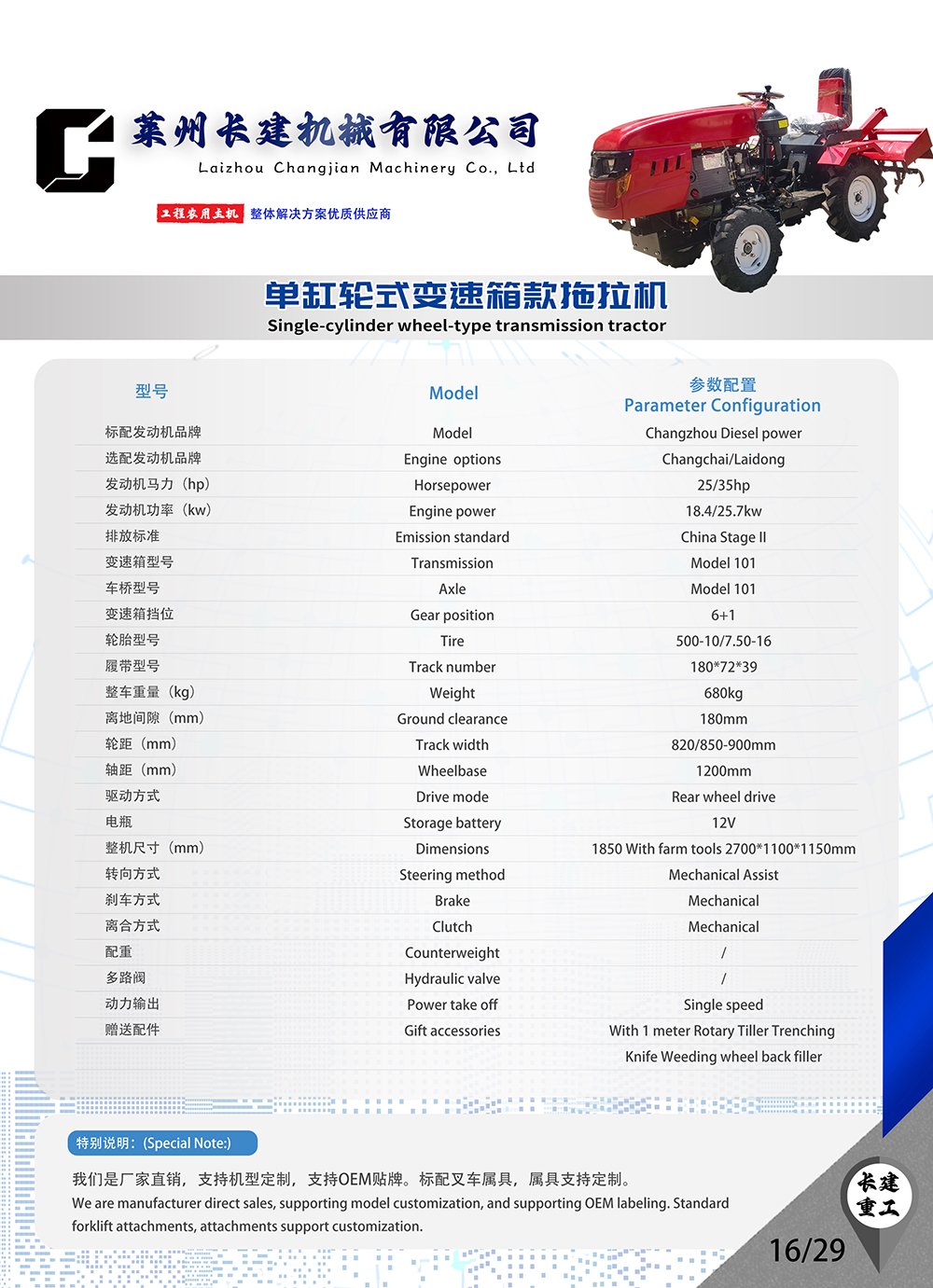 莱州长建机械有限公司
Laizhou Changjian Machinery Co., Ltd

工程农用主机 整体解决方案优质供应商

单缸轮式变速箱款拖拉机
Single-cylinder wheel-type transmission tractor

| 型号 | Model | 参数配置 Parameter Configuration |
|---|---|---|
| 标配发动机品牌 | Model | Changzhou Diesel power |
| 选配发动机品牌 | Engine options | Changchai/Laidong |
| 发动机马力（hp） | Horsepower | 25/35hp |
| 发动机功率（kw） | Engine power | 18.4/25.7kw |
| 排放标准 | Emission standard | China Stage II |
| 变速箱型号 | Transmission | Model 101 |
| 车桥型号 | Axle | Model 101 |
| 变速箱挡位 | Gear position | 6+1 |
| 轮胎型号 | Tire | 500-10/7.50-16 |
| 履带型号 | Track number | 180*72*39 |
| 整车重量（kg） | Weight | 680kg |
| 离地间隙（mm） | Ground clearance | 180mm |
| 轮距（mm） | Track width | 820/850-900mm |
| 轴距（mm） | Wheelbase | 1200mm |
| 驱动方式 | Drive mode | Rear wheel drive |
| 电瓶 | Storage battery | 12V |
| 整机尺寸（mm） | Dimensions | 1850 With farm tools 2700*1100*1150mm |
| 转向方式 | Steering method | Mechanical Assist |
| 刹车方式 | Brake | Mechanical |
| 离合方式 | Clutch | Mechanical |
| 配重 | Counterweight | / |
| 多路阀 | Hydraulic valve | / |
| 动力输出 | Power take off | Single speed |
| 赠送配件 | Gift accessories | With 1 meter Rotary Tiller Trenching Knife Weeding wheel back filler |

特别说明：(Special Note:)

我们是厂家直销，支持机型定制，支持OEM贴牌。标配叉车属具，属具支持定制。
We are manufacturer direct sales, supporting model customization, and supporting OEM labeling. Standard forklift attachments, attachments support customization.

长建重工

16/29